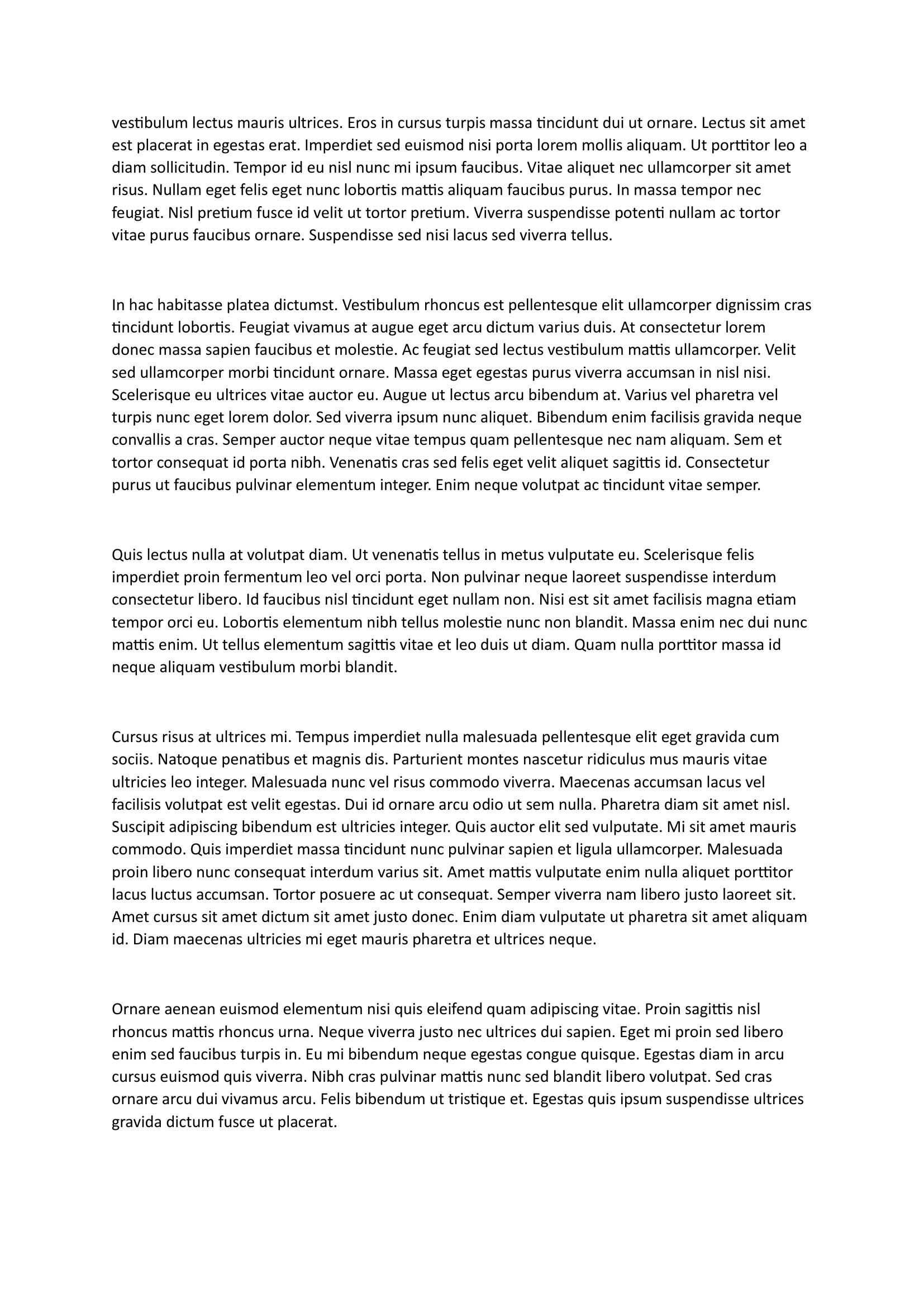 vestibulum lectus mauris ultrices. Eros in cursus turpis massa tincidunt dui ut ornare. Lectus sit amet est placerat in egestas erat. Imperdiet sed euismod nisi porta lorem mollis aliquam. Ut porttitor leo a diam sollicitudin. Tempor id eu nisl nunc mi ipsum faucibus. Vitae aliquet nec ullamcorper sit amet risus. Nullam eget felis eget nunc lobortis mattis aliquam faucibus purus. In massa tempor nec feugiat. Nisl pretium fusce id velit ut tortor pretium. Viverra suspendisse potenti nullam ac tortor vitae purus faucibus ornare. Suspendisse sed nisi lacus sed viverra tellus.

In hac habitasse platea dictumst. Vestibulum rhoncus est pellentesque elit ullamcorper dignissim cras tincidunt lobortis. Feugiat vivamus at augue eget arcu dictum varius duis. At consectetur lorem donec massa sapien faucibus et molestie. Ac feugiat sed lectus vestibulum mattis ullamcorper. Velit sed ullamcorper morbi tincidunt ornare. Massa eget egestas purus viverra accumsan in nisl nisi. Scelerisque eu ultrices vitae auctor eu. Augue ut lectus arcu bibendum at. Varius vel pharetra vel turpis nunc eget lorem dolor. Sed viverra ipsum nunc aliquet. Bibendum enim facilisis gravida neque convallis a cras. Semper auctor neque vitae tempus quam pellentesque nec nam aliquam. Sem et tortor consequat id porta nibh. Venenatis cras sed felis eget velit aliquet sagittis id. Consectetur purus ut faucibus pulvinar elementum integer. Enim neque volutpat ac tincidunt vitae semper.

Quis lectus nulla at volutpat diam. Ut venenatis tellus in metus vulputate eu. Scelerisque felis imperdiet proin fermentum leo vel orci porta. Non pulvinar neque laoreet suspendisse interdum consectetur libero. Id faucibus nisl tincidunt eget nullam non. Nisi est sit amet facilisis magna etiam tempor orci eu. Lobortis elementum nibh tellus molestie nunc non blandit. Massa enim nec dui nunc mattis enim. Ut tellus elementum sagittis vitae et leo duis ut diam. Quam nulla porttitor massa id neque aliquam vestibulum morbi blandit.

Cursus risus at ultrices mi. Tempus imperdiet nulla malesuada pellentesque elit eget gravida cum sociis. Natoque penatibus et magnis dis. Parturient montes nascetur ridiculus mus mauris vitae ultricies leo integer. Malesuada nunc vel risus commodo viverra. Maecenas accumsan lacus vel facilisis volutpat est velit egestas. Dui id ornare arcu odio ut sem nulla. Pharetra diam sit amet nisl. Suscipit adipiscing bibendum est ultricies integer. Quis auctor elit sed vulputate. Mi sit amet mauris commodo. Quis imperdiet massa tincidunt nunc pulvinar sapien et ligula ullamcorper. Malesuada proin libero nunc consequat interdum varius sit. Amet mattis vulputate enim nulla aliquet porttitor lacus luctus accumsan. Tortor posuere ac ut consequat. Semper viverra nam libero justo laoreet sit. Amet cursus sit amet dictum sit amet justo donec. Enim diam vulputate ut pharetra sit amet aliquam id. Diam maecenas ultricies mi eget mauris pharetra et ultrices neque.

Ornare aenean euismod elementum nisi quis eleifend quam adipiscing vitae. Proin sagittis nisl rhoncus mattis rhoncus urna. Neque viverra justo nec ultrices dui sapien. Eget mi proin sed libero enim sed faucibus turpis in. Eu mi bibendum neque egestas congue quisque. Egestas diam in arcu cursus euismod quis viverra. Nibh cras pulvinar mattis nunc sed blandit libero volutpat. Sed cras ornare arcu dui vivamus arcu. Felis bibendum ut tristique et. Egestas quis ipsum suspendisse ultrices gravida dictum fusce ut placerat.